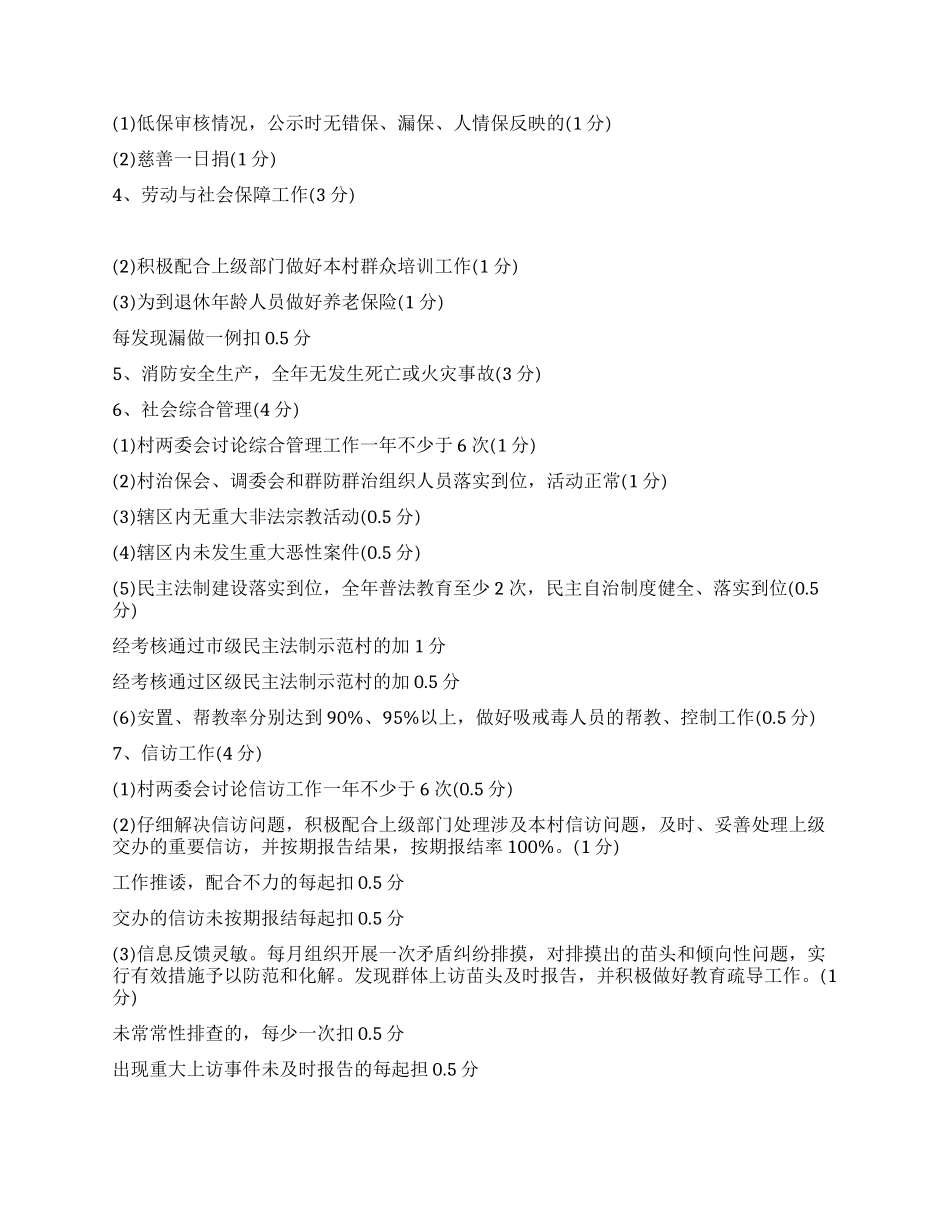 (1)低保审核情况，公示时无错保、漏保、人情保反映的(1 分)

(2)慈善一日捐(1 分)

4、劳动与社会保障工作(3 分)

(2)积极配合上级部门做好本村群众培训工作(1 分)

(3)为到退休年龄人员做好养老保险(1 分)

每发现漏做一例扣 0.5 分

5、消防安全生产，全年无发生死亡或火灾事故(3 分)

6、社会综合管理(4 分)

(1)村两委会讨论综合管理工作一年不少于 6 次(1 分)

(2)村治保会、调委会和群防群治组织人员落实到位，活动正常(1 分)

(3)辖区内无重大非法宗教活动(0.5 分)

(4)辖区内未发生重大恶性案件(0.5 分)

(5)民主法制建设落实到位，全年普法教育至少 2 次，民主自治制度健全、落实到位(0.5 分)

经考核通过市级民主法制示范村的加 1 分

经考核通过区级民主法制示范村的加 0.5 分

(6)安置、帮教率分别达到 90%、95%以上，做好吸戒毒人员的帮教、控制工作(0.5 分)

7、信访工作(4 分)

(1)村两委会讨论信访工作一年不少于 6 次(0.5 分)

(2)仔细解决信访问题，积极配合上级部门处理涉及本村信访问题，及时、妥善处理上级交办的重要信访，并按期报告结果，按期报结率 100%。(1 分)

工作推诿，配合不力的每起扣 0.5 分

交办的信访未按期报结每起扣 0.5 分

(3)信息反馈灵敏。每月组织开展一次矛盾纠纷排摸，对排摸出的苗头和倾向性问题，实行有效措施予以防范和化解。发现群体上访苗头及时报告，并积极做好教育疏导工作。(1 分)

未常常性排查的，每少一次扣 0.5 分

出现重大上访事件未及时报告的每起担 0.5 分